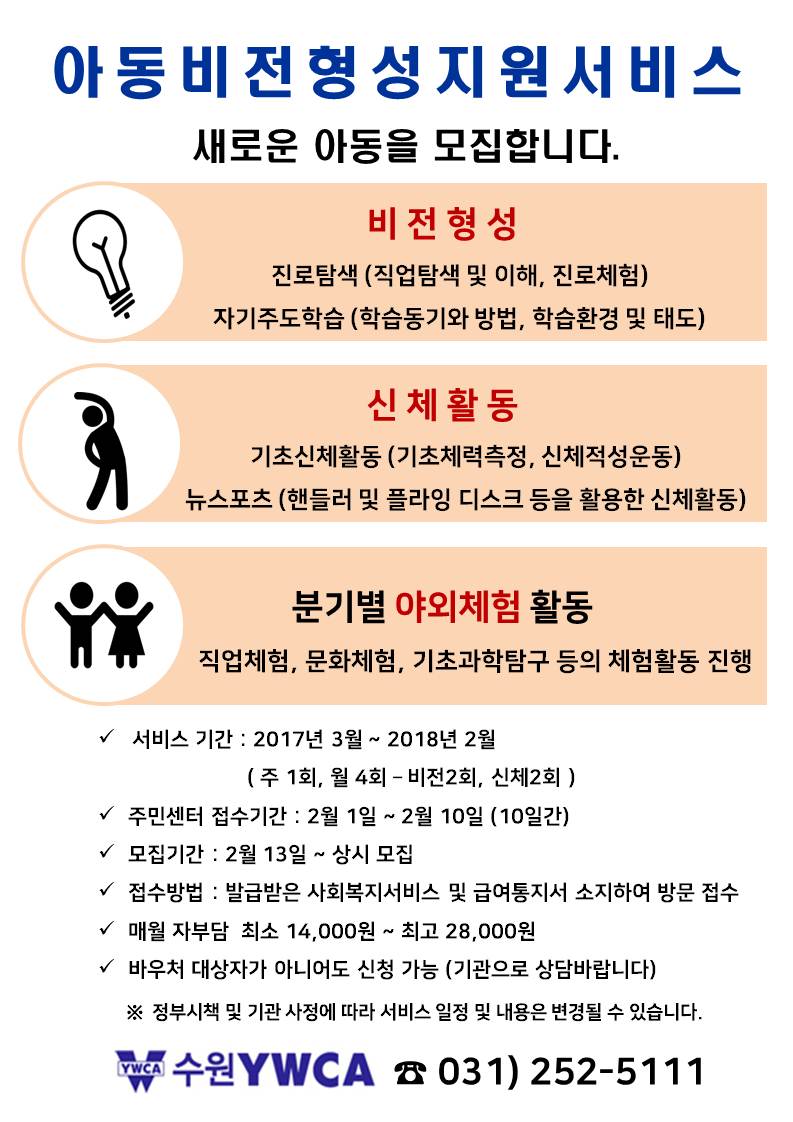 아동비전형성지원서비스

새로운 아동을 모집합니다.

비전형성

진로탐색 (직업탐색 및 이해, 진로체험)
자기주도학습 (학습동기와 방법, 학습환경 및 태도)

신체활동

기초신체활동 (기초체력측정, 신체적성운동)
뉴스포츠 (핸들러 및 플라잉 디스크 등을 활용한 신체활동)

분기별 야외체험 활동

직업체험, 문화체험, 기초과학탐구 등의 체험활동 진행

✓ 서비스 기간 : 2017년 3월 ~ 2018년 2월
( 주 1회, 월 4회 – 비전2회, 신체2회 )
✓ 주민센터 접수기간 : 2월 1일 ~ 2월 10일 (10일간)
✓ 모집기간 : 2월 13일 ~ 상시 모집
✓ 접수방법 : 발급받은 사회복지서비스 및 급여통지서 소지하여 방문 접수
✓ 매월 자부담 최소 14,000원 ~ 최고 28,000원
✓ 바우처 대상자가 아니어도 신청 가능 (기관으로 상담바랍니다)
※ 정부시책 및 기관 사정에 따라 서비스 일정 및 내용은 변경될 수 있습니다.

YWCA 수원YWCA ☎ 031) 252-5111